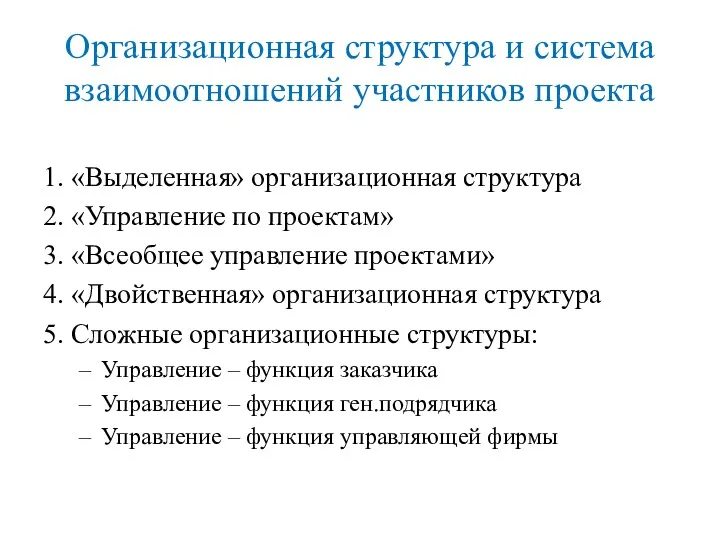 Организационная структура и система взаимоотношений участников проекта

1. «Выделенная» организационная структура
2. «Управление по проектам»
3. «Всеобщее управление проектами»
4. «Двойственная» организационная структура
5. Сложные организационные структуры:
– Управление – функция заказчика
– Управление – функция ген.подрядчика
– Управление – функция управляющей фирмы